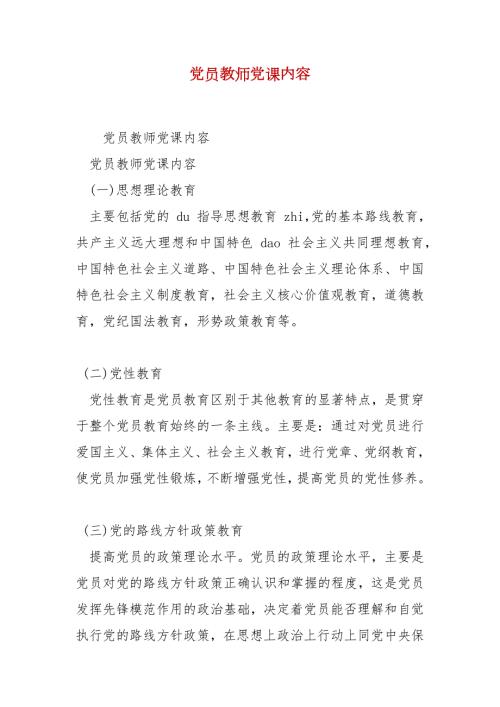 党员教师党课内容

党员教师党课内容

党员教师党课内容

(一)思想理论教育

主要包括党的 du 指导思想教育 zhi,党的基本路线教育,共产主义远大理想和中国特色 dao 社会主义共同理想教育,中国特色社会主义道路、中国特色社会主义理论体系、中国特色社会主义制度教育,社会主义核心价值观教育,道德教育,党纪国法教育,形势政策教育等。

(二)党性教育

党性教育是党员教育区别于其他教育的显著特点,是贯穿于整个党员教育始终的一条主线。主要是:通过对党员进行爱国主义、集体主义、社会主义教育,进行党章、党纲教育,使党员加强党性锻炼,不断增强党性,提高党员的党性修养。

(三)党的路线方针政策教育

提高党员的政策理论水平。党员的政策理论水平,主要是党员对党的路线方针政策正确认识和掌握的程度,这是党员发挥先锋模范作用的政治基础,决定着党员能否理解和自觉执行党的路线方针政策,在思想上政治上行动上同党中央保